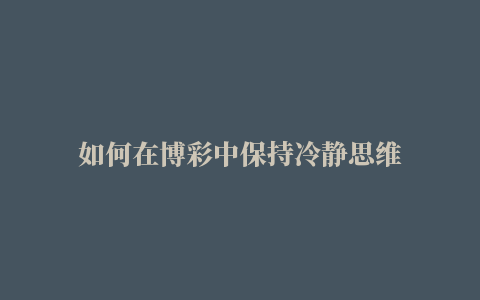 如何在博彩中保持冷静思维